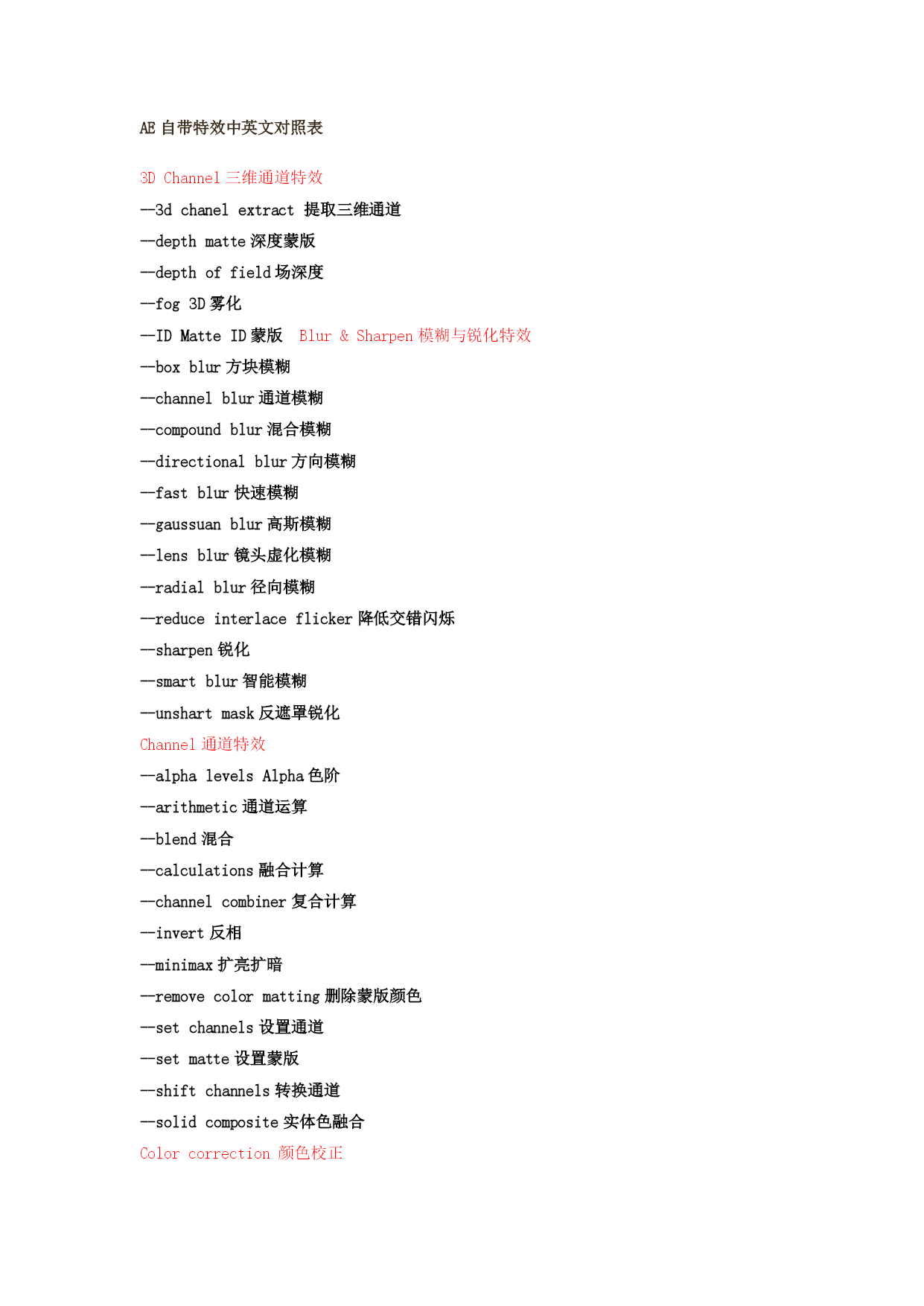 AE 自带特效中英文对照表

3D Channel 三维通道特效

—3d chanel extract 提取三维通道

—depth matte 深度蒙版

—depth of field 场深度

—fog 3D 雾化

—ID Matte ID 蒙版 Blur & Sharpen 模糊与锐化特效

—box blur 方块模糊

—channel blur 通道模糊

—compound blur 混合模糊

—directional blur 方向模糊

—fast blur 快速模糊

—gaussuan blur 高斯模糊

—lens blur 镜头虚化模糊

—radial blur 径向模糊

—reduce interlace flicker 降低交错闪烁

—sharpen 锐化

—smart blur 智能模糊

—unshart mask 反遮罩锐化

Channel 通道特效

—alpha levels Alpha 色阶

—arithmetic 通道运算

—blend 混合

—calculations 融合计算

—channel combiner 复合计算

—invert 反相

—minimax 扩亮扩暗

—remove color matting 删除蒙版颜色

—set channels 设置通道

—set matte 设置蒙版

—shift channels 转换通道

—solid composite 实体色融合

Color correction 颜色校正